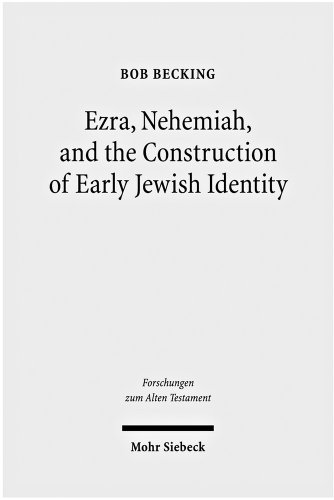 BOB BECKING

Ezra, Nehemiah, and the Construction of Early Jewish Identity

Forschungen zum Alten Testament

Mohr Siebeck